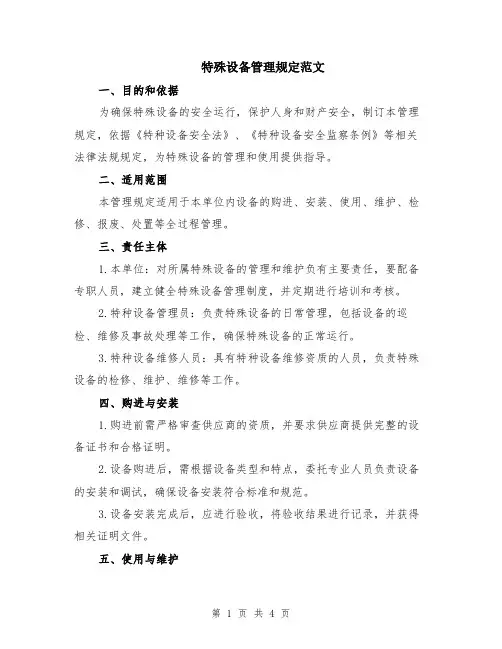 特殊设备管理规定范文

一、目的和依据

为确保特殊设备的安全运行，保护人身和财产安全，制订本管理规定，依据《特种设备安全法》、《特种设备安全监察条例》等相关法律法规规定，为特殊设备的管理和使用提供指导。

二、适用范围

本管理规定适用于本单位内设备的购进、安装、使用、维护、检修、报废、处置等全过程管理。

三、责任主体

1.本单位：对所属特殊设备的管理和维护负有主要责任，要配备专职人员，建立健全特殊设备管理制度，并定期进行培训和考核。

2.特种设备管理员：负责特殊设备的日常管理，包括设备的巡检、维修及事故处理等工作，确保特殊设备的正常运行。

3.特种设备维修人员：具有特种设备维修资质的人员，负责特殊设备的检修、维护、维修等工作。

四、购进与安装

1.购进前需严格审查供应商的资质，并要求供应商提供完整的设备证书和合格证明。

2.设备购进后，需根据设备类型和特点，委托专业人员负责设备的安装和调试，确保设备安装符合标准和规范。

3.设备安装完成后，应进行验收，将验收结果进行记录，并获得相关证明文件。

五、使用与维护

第 1 页 共 4 页